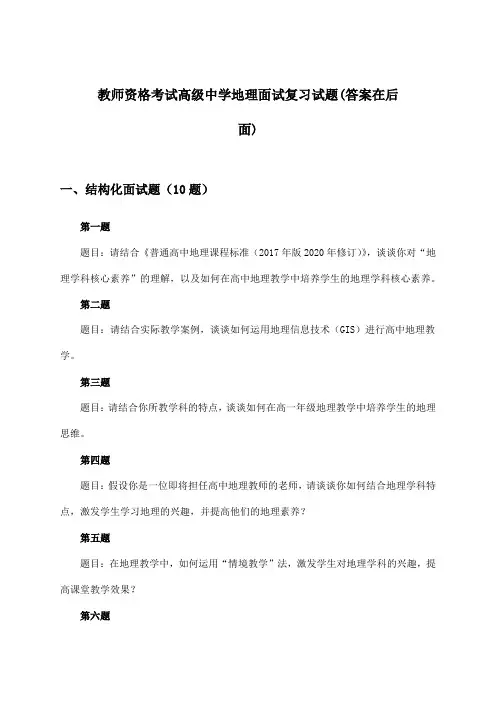 教师资格考试高级中学地理面试复习试题(答案在后面)

一、结构化面试题（10题）

第一题

题目：请结合《普通高中地理课程标准（2017年版2020年修订）》，谈谈你对“地理学科核心素养”的理解，以及如何在高中地理教学中培养学生的地理学科核心素养。

第二题

题目：请结合实际教学案例，谈谈如何运用地理信息技术（GIS）进行高中地理教学。

第三题

题目：请结合你所教学科的特点，谈谈如何在高一年级地理教学中培养学生的地理思维。

第四题

题目：假设你是一位即将担任高中地理教师的老师，请谈谈你如何结合地理学科特点，激发学生学习地理的兴趣，并提高他们的地理素养？

第五题

题目：在地理教学中，如何运用“情境教学”法，激发学生对地理学科的兴趣，提高课堂教学效果？

第六题